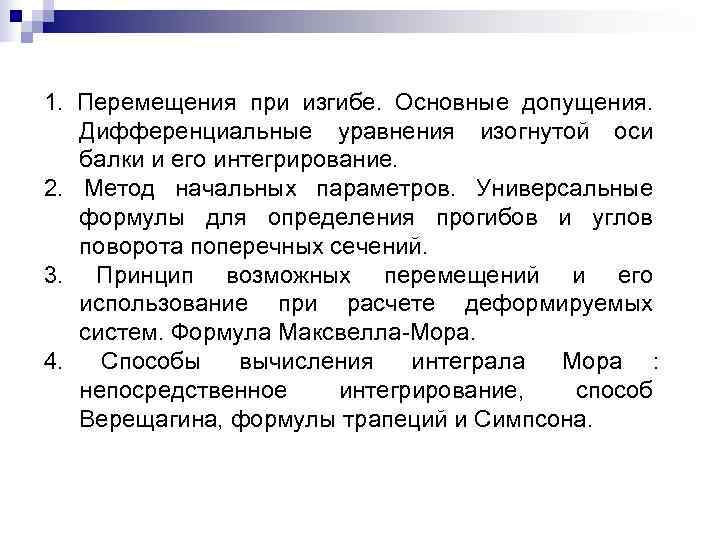 1. Перемещения при изгибе. Основные допущения. Дифференциальные уравнения изогнутой оси балки и его интегрирование.
2. Метод начальных параметров. Универсальные формулы для определения прогибов и углов поворота поперечных сечений.
3. Принцип возможных перемещений и его использование при расчете деформируемых систем. Формула Максвелла-Мора.
4. Способы вычисления интеграла Мора : непосредственное интегрирование, способ Верещагина, формулы трапеций и Симпсона.